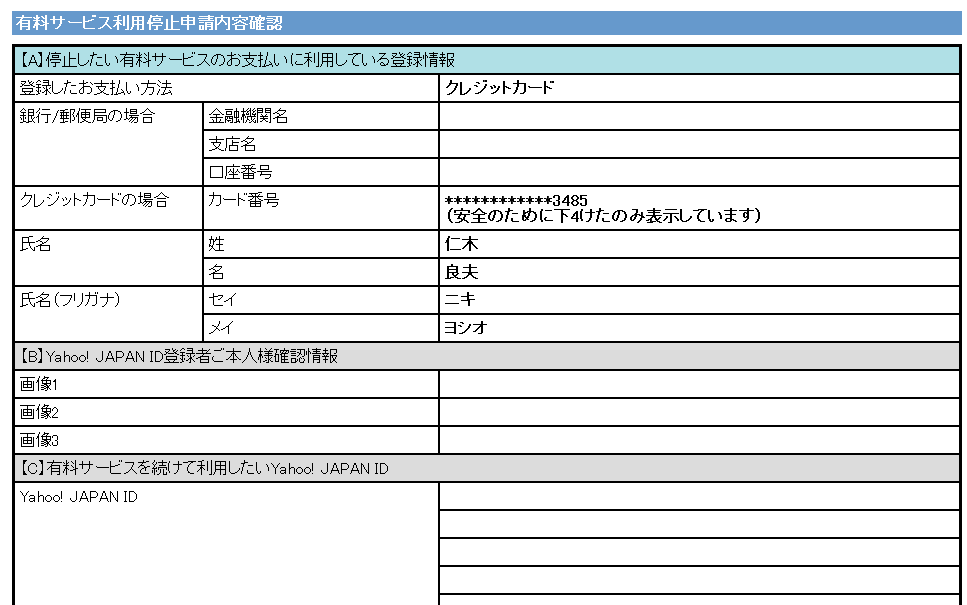 有料サービス利用停止申請内容確認

| 【A】停止したい有料サービスのお支払いに利用している登録情報 | | |
|---|---|---|
| 登録したお支払い方法 | | クレジットカード |
| 銀行/郵便局の場合 | 金融機関名 | |
| | 支店名 | |
| | 口座番号 | |
| クレジットカードの場合 | カード番号 | ************3485 (安全のために下4けたのみ表示しています) |
| 氏名 | 姓 | 仁木 |
| | 名 | 良夫 |
| 氏名(フリガナ) | セイ | ニキ |
| | メイ | ヨシオ |
| 【B】Yahoo! JAPAN ID登録者ご本人様確認情報 | | |
| 画像1 | | |
| 画像2 | | |
| 画像3 | | |
| 【C】有料サービスを続けて利用したいYahoo! JAPAN ID | | |
| Yahoo! JAPAN ID | | |
| | | |
| | | |
| | | |
| | | |